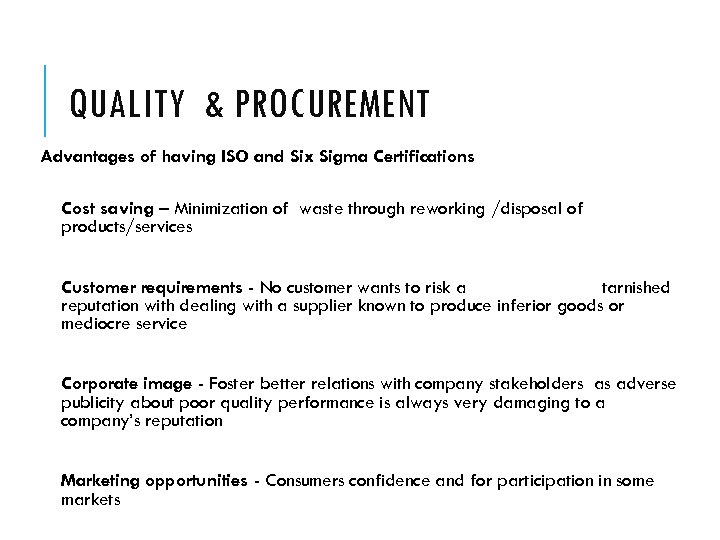 QUALITY & PROCUREMENT

Advantages of having ISO and Six Sigma Certifications

Cost saving – Minimization of waste through reworking /disposal of products/services

Customer requirements - No customer wants to risk a tarnished reputation with dealing with a supplier known to produce inferior goods or mediocre service

Corporate image - Foster better relations with company stakeholders as adverse publicity about poor quality performance is always very damaging to a company's reputation

Marketing opportunities - Consumers confidence and for participation in some markets